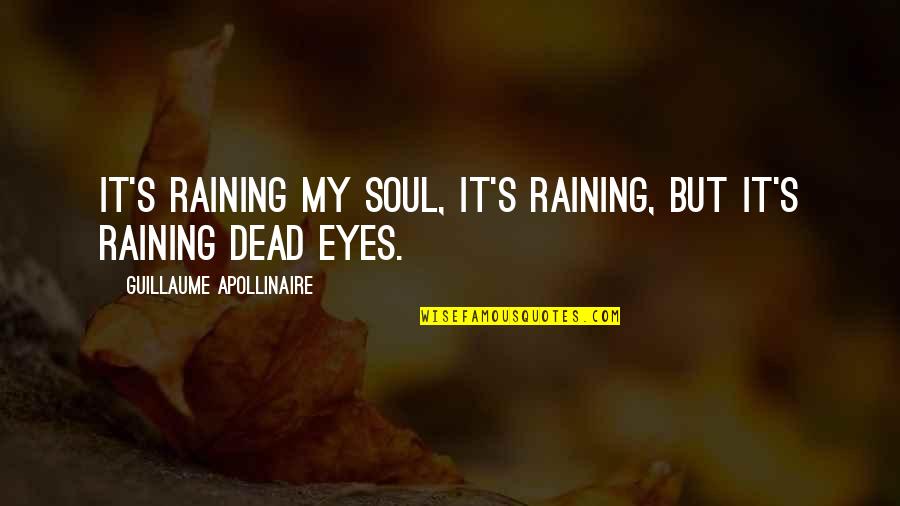 IT'S RAINING MY SOUL, IT'S RAINING, BUT IT'S RAINING DEAD EYES.

GUILLAUME APOLLINAIRE

WISEFAMOUSQUOTES.COM